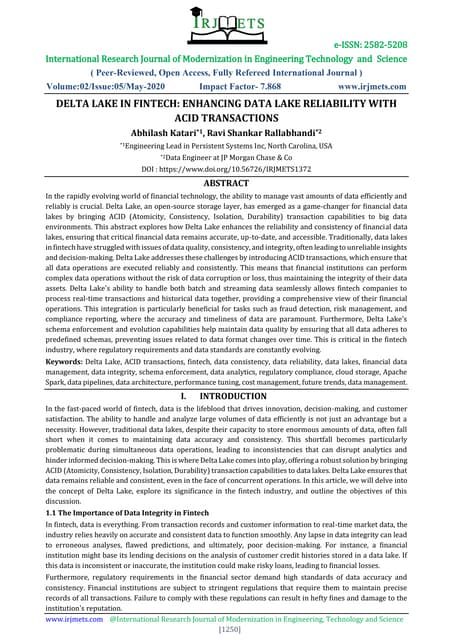 IRJMETS

e-ISSN: 2582-5208

International Research Journal of Modernization in Engineering Technology and Science

( Peer-Reviewed, Open Access, Fully Refereed International Journal )

Volume:02/Issue:05/May-2020 Impact Factor- 7.868 www.irjmets.com

DELTA LAKE IN FINTECH: ENHANCING DATA LAKE RELIABILITY WITH ACID TRANSACTIONS

Abhilash Katari$^{*1}$, Ravi Shankar Rallabhandi$^{*2}$

$^{*1}$Engineering Lead in Persistent Systems Inc, North Carolina, USA

$^{*2}$Data Engineer at JP Morgan Chase & Co

DOI : https://www.doi.org/10.56726/IRJMETS1372

ABSTRACT

In the rapidly evolving world of financial technology, the ability to manage vast amounts of data efficiently and reliably is crucial. Delta Lake, an open-source storage layer, has emerged as a game-changer for financial data lakes by bringing ACID (Atomicity, Consistency, Isolation, Durability) transaction capabilities to big data environments. This abstract explores how Delta Lake enhances the reliability and consistency of financial data lakes, ensuring that critical financial data remains accurate, up-to-date, and accessible. Traditionally, data lakes in fintech have struggled with issues of data quality, consistency, and integrity, often leading to unreliable insights and decision-making. Delta Lake addresses these challenges by introducing ACID transactions, which ensure that all data operations are executed reliably and consistently. This means that financial institutions can perform complex data operations without the risk of data corruption or loss, thus maintaining the integrity of their data assets. Delta Lake's ability to handle both batch and streaming data seamlessly allows fintech companies to process real-time transactions and historical data together, providing a comprehensive view of their financial operations. This integration is particularly beneficial for tasks such as fraud detection, risk management, and compliance reporting, where the accuracy and timeliness of data are paramount. Furthermore, Delta Lake's schema enforcement and evolution capabilities help maintain data quality by ensuring that all data adheres to predefined schemas, preventing issues related to data format changes over time. This is critical in the fintech industry, where regulatory requirements and data standards are constantly evolving.

Keywords: Delta Lake, ACID transactions, fintech, data consistency, data reliability, data lakes, financial data management, data integrity, schema enforcement, data analytics, regulatory compliance, cloud storage, Apache Spark, data pipelines, data architecture, performance tuning, cost management, future trends, data management.

I. INTRODUCTION

In the fast-paced world of fintech, data is the lifeblood that drives innovation, decision-making, and customer satisfaction. The ability to handle and analyze large volumes of data efficiently is not just an advantage but a necessity. However, traditional data lakes, despite their capacity to store enormous amounts of data, often fall short when it comes to maintaining data accuracy and consistency. This shortfall becomes particularly problematic during simultaneous data operations, leading to inconsistencies that can disrupt analytics and hinder informed decision-making. This is where Delta Lake comes into play, offering a robust solution by bringing ACID (Atomicity, Consistency, Isolation, Durability) transaction capabilities to data lakes. Delta Lake ensures that data remains reliable and consistent, even in the face of concurrent operations. In this article, we will delve into the concept of Delta Lake, explore its significance in the fintech industry, and outline the objectives of this discussion.

1.1 The Importance of Data Integrity in Fintech

In fintech, data is everything. From transaction records and customer information to real-time market data, the industry relies heavily on accurate and consistent data to function smoothly. Any lapse in data integrity can lead to erroneous analyses, flawed predictions, and ultimately, poor decision-making. For instance, a financial institution might base its lending decisions on the analysis of customer credit histories stored in a data lake. If this data is inconsistent or inaccurate, the institution could make risky loans, leading to financial losses.

Furthermore, regulatory requirements in the financial sector demand high standards of data accuracy and consistency. Financial institutions are subject to stringent regulations that require them to maintain precise records of all transactions. Failure to comply with these regulations can result in hefty fines and damage to the institution's reputation.

www.irjmets.com @International Research Journal of Modernization in Engineering, Technology and Science

[1250]